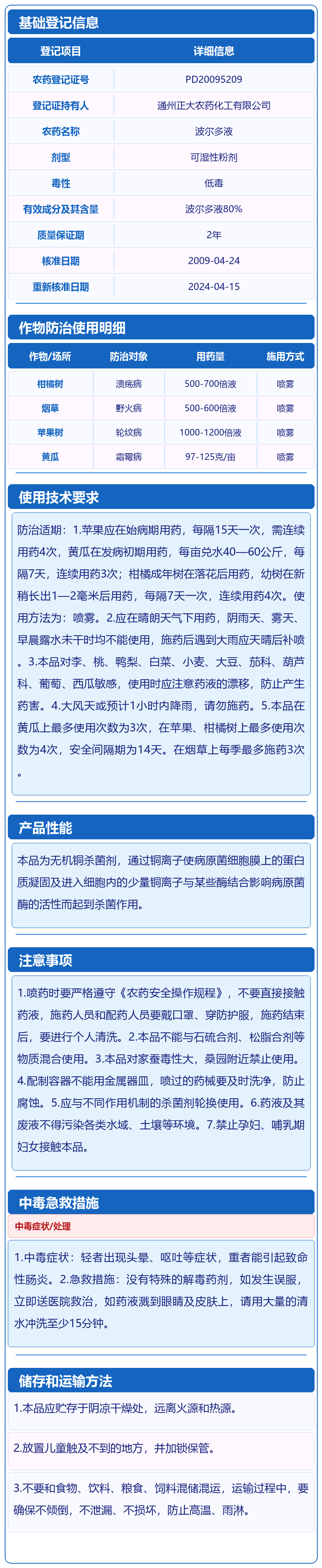 基础登记信息

| 登记项目 | 详细信息 |
|---|---|
| 农药登记证号 | PD20095209 |
| 登记证持有人 | 通州正大农药化工有限公司 |
| 农药名称 | 波尔多液 |
| 剂型 | 可湿性粉剂 |
| 毒性 | 低毒 |
| 有效成分及其含量 | 波尔多液80% |
| 质量保证期 | 2年 |
| 核准日期 | 2009-04-24 |
| 重新核准日期 | 2024-04-15 |

作物防治使用明细

| 作物/场所 | 防治对象 | 用药量 | 施用方式 |
|---|---|---|---|
| 柑橘树 | 溃疡病 | 500-700倍液 | 喷雾 |
| 烟草 | 野火病 | 500-600倍液 | 喷雾 |
| 苹果树 | 轮纹病 | 1000-1200倍液 | 喷雾 |
| 黄瓜 | 霜霉病 | 97-125克/亩 | 喷雾 |

使用技术要求

防治适期：1.苹果应在始病期用药，每隔15天一次，需连续用药4次，黄瓜在发病初期用药，每亩兑水40—60公斤，每隔7天，连续用药3次；柑橘成年树在落花后用药，幼树在新稍长出1—2毫米后用药，每隔7天一次，连续用药4次。使用方法为：喷雾。2.应在晴朗天气下用药，阴雨天、雾天、早晨露水未干时均不能使用，施药后遇到大雨应天晴后补喷。3.本品对李、桃、鸭梨、白菜、小麦、大豆、茄科、葫芦科、葡萄、西瓜敏感，使用时应注意药液的漂移，防止产生药害。4.大风天或预计1小时内降雨，请勿施药。5.本品在黄瓜上最多使用次数为3次，在苹果、柑橘树上最多使用次数为4次，安全间隔期为14天。在烟草上每季最多施药3次。

产品性能

本品为无机铜杀菌剂，通过铜离子使病原菌细胞膜上的蛋白质凝固及进入细胞内的少量铜离子与某些酶结合影响病原菌酶的活性而起到杀菌作用。

注意事项

1.喷药时要严格遵守《农药安全操作规程》，不要直接接触药液，施药人员和配药人员要戴口罩、穿防护服，施药结束后，要进行个人清洗。2.本品不能与石硫合剂、松脂合剂等物质混合使用。3.本品对家蚕毒性大，桑园附近禁止使用。4.配制容器不能用金属器皿，喷过的药械要及时洗净，防止腐蚀。5.应与不同作用机制的杀菌剂轮换使用。6.药液及其废液不得污染各类水域、土壤等环境。7.禁止孕妇、哺乳期妇女接触本品。

中毒急救措施

中毒症状/处理

1.中毒症状：轻者出现头晕、呕吐等症状，重者能引起致命性肠炎。2.急救措施：没有特殊的解毒药剂，如发生误服，立即送医院救治，如药液溅到眼睛及皮肤上，请用大量的清水冲洗至少15分钟。

储存和运输方法

1.本品应贮存于阴凉干燥处，远离火源和热源。

2.放置儿童触及不到的地方，并加锁保管。

3.不要和食物、饮料、粮食、饲料混储混运，运输过程中，要确保不倾倒，不泄漏、不损坏，防止高温、雨淋。